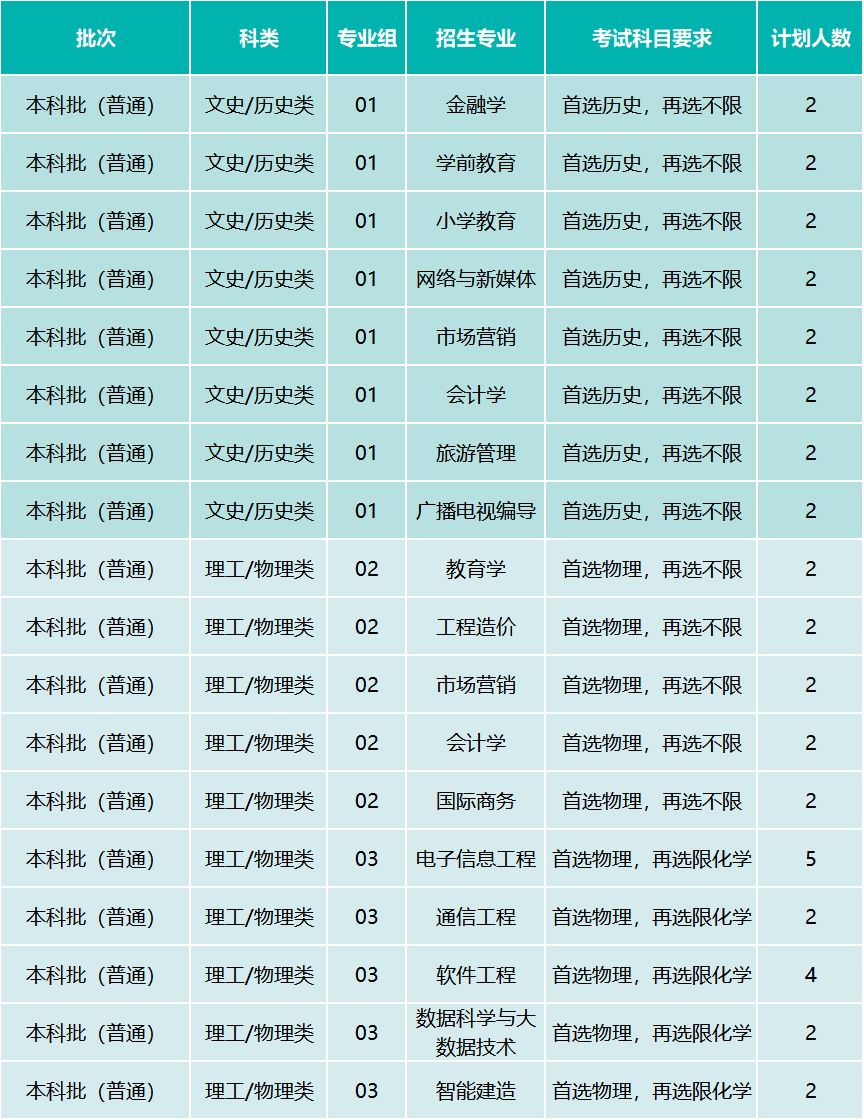 | 批次 | 科类 | 专业组 | 招生专业 | 考试科目要求 | 计划人数 |
|---|---|---|---|---|---|
| 本科批（普通） | 文史/历史类 | 01 | 金融学 | 首选历史，再选不限 | 2 |
| 本科批（普通） | 文史/历史类 | 01 | 学前教育 | 首选历史，再选不限 | 2 |
| 本科批（普通） | 文史/历史类 | 01 | 小学教育 | 首选历史，再选不限 | 2 |
| 本科批（普通） | 文史/历史类 | 01 | 网络与新媒体 | 首选历史，再选不限 | 2 |
| 本科批（普通） | 文史/历史类 | 01 | 市场营销 | 首选历史，再选不限 | 2 |
| 本科批（普通） | 文史/历史类 | 01 | 会计学 | 首选历史，再选不限 | 2 |
| 本科批（普通） | 文史/历史类 | 01 | 旅游管理 | 首选历史，再选不限 | 2 |
| 本科批（普通） | 文史/历史类 | 01 | 广播电视编导 | 首选历史，再选不限 | 2 |
| 本科批（普通） | 理工/物理类 | 02 | 教育学 | 首选物理，再选不限 | 2 |
| 本科批（普通） | 理工/物理类 | 02 | 工程造价 | 首选物理，再选不限 | 2 |
| 本科批（普通） | 理工/物理类 | 02 | 市场营销 | 首选物理，再选不限 | 2 |
| 本科批（普通） | 理工/物理类 | 02 | 会计学 | 首选物理，再选不限 | 2 |
| 本科批（普通） | 理工/物理类 | 02 | 国际商务 | 首选物理，再选不限 | 2 |
| 本科批（普通） | 理工/物理类 | 03 | 电子信息工程 | 首选物理，再选限化学 | 5 |
| 本科批（普通） | 理工/物理类 | 03 | 通信工程 | 首选物理，再选限化学 | 2 |
| 本科批（普通） | 理工/物理类 | 03 | 软件工程 | 首选物理，再选限化学 | 4 |
| 本科批（普通） | 理工/物理类 | 03 | 数据科学与大数据技术 | 首选物理，再选限化学 | 2 |
| 本科批（普通） | 理工/物理类 | 03 | 智能建造 | 首选物理，再选限化学 | 2 |